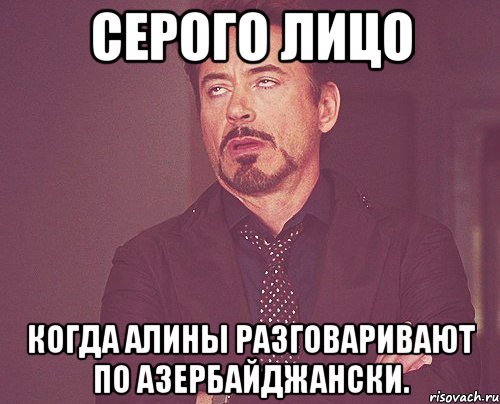 СЕРОГО ЛИЦО

КОГДА АЛИНЫ РАЗГОВАРИВАЮТ ПО АЗЕРБАЙДЖАНСКИ.

risovach.ru